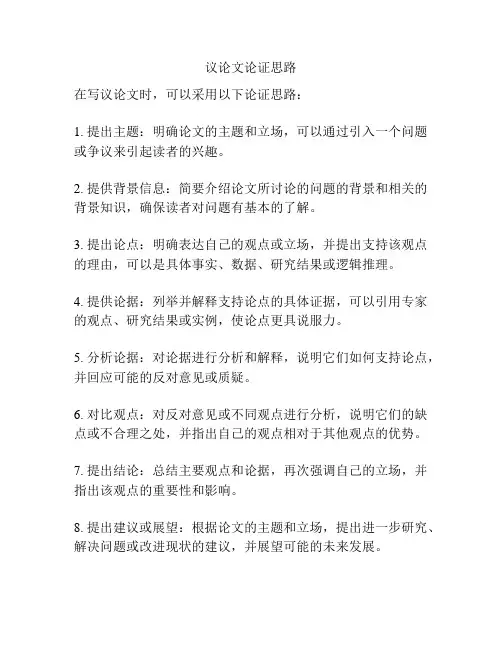 议论文论证思路

在写议论文时，可以采用以下论证思路：

1. 提出主题：明确论文的主题和立场，可以通过引入一个问题或争议来引起读者的兴趣。

2. 提供背景信息：简要介绍论文所讨论的问题的背景和相关的背景知识，确保读者对问题有基本的了解。

3. 提出论点：明确表达自己的观点或立场，并提出支持该观点的理由，可以是具体事实、数据、研究结果或逻辑推理。

4. 提供论据：列举并解释支持论点的具体证据，可以引用专家的观点、研究结果或实例，使论点更具说服力。

5. 分析论据：对论据进行分析和解释，说明它们如何支持论点，并回应可能的反对意见或质疑。

6. 对比观点：对反对意见或不同观点进行分析，说明它们的缺点或不合理之处，并指出自己的观点相对于其他观点的优势。

7. 提出结论：总结主要观点和论据，再次强调自己的立场，并指出该观点的重要性和影响。

8. 提出建议或展望：根据论文的主题和立场，提出进一步研究、解决问题或改进现状的建议，并展望可能的未来发展。